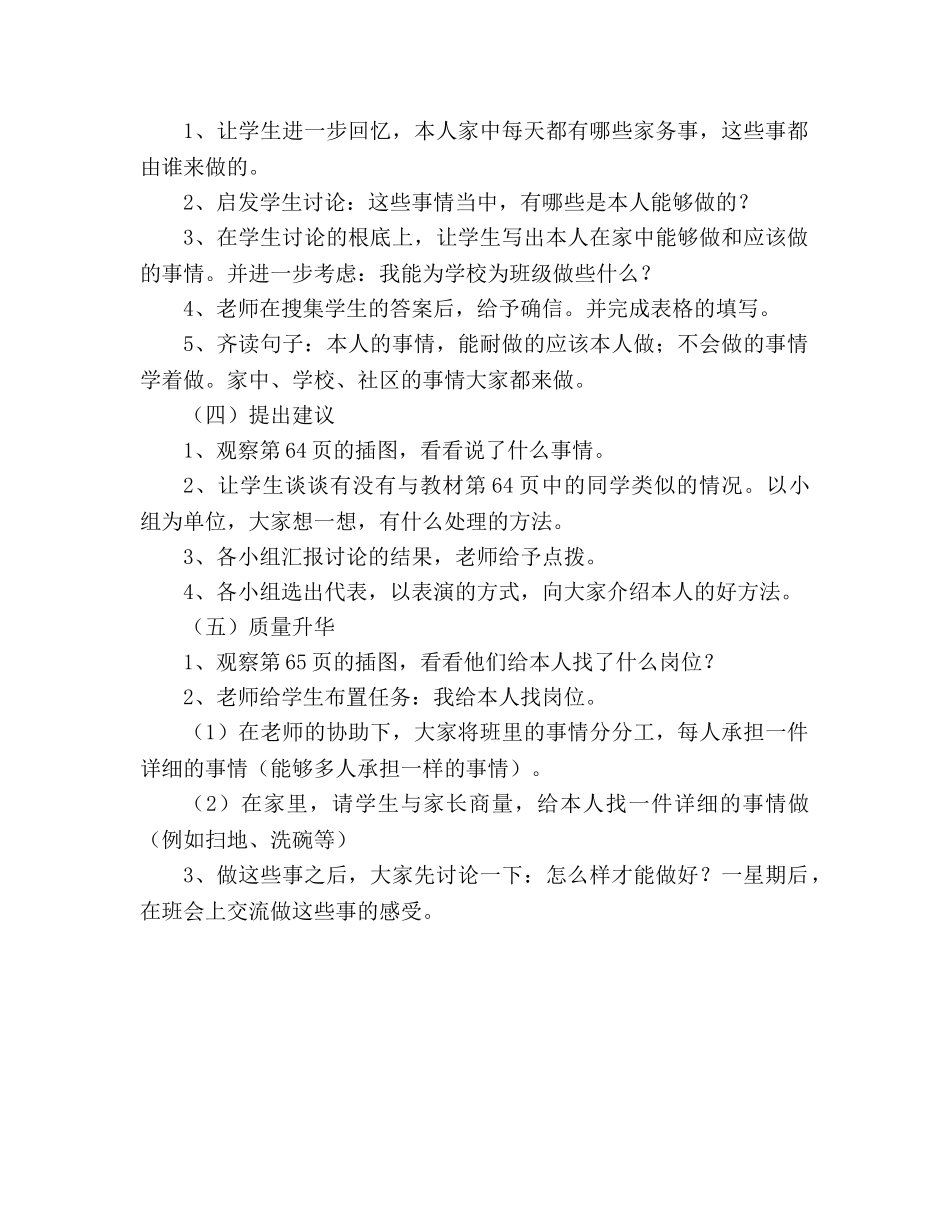 1、让学生进一步回忆，本人家中每天都有哪些家务事，这些事都由谁来做的。

2、启发学生讨论：这些事情当中，有哪些是本人能够做的？

3、在学生讨论的根底上，让学生写出本人在家中能够做和应该做的事情。并进一步考虑：我能为学校为班级做些什么？

4、老师在搜集学生的答案后，给予确信。并完成表格的填写。

5、齐读句子：本人的事情，能耐做的应该本人做；不会做的事情学着做。家中、学校、社区的事情大家都来做。

（四）提出建议

1、观察第64页的插图，看看说了什么事情。

2、让学生谈谈有没有与教材第64页中的同学类似的情况。以小组为单位，大家想一想，有什么处理的方法。

3、各小组汇报讨论的结果，老师给予点拨。

4、各小组选出代表，以表演的方式，向大家介绍本人的好方法。

（五）质量升华

1、观察第65页的插图，看看他们给本人找了什么岗位？

2、老师给学生布置任务：我给本人找岗位。

（1）在老师的协助下，大家将班里的事情分分工，每人承担一件详细的事情（能够多人承担一样的事情）。

（2）在家里，请学生与家长商量，给本人找一件详细的事情做（例如扫地、洗碗等）

3、做这些事之后，大家先讨论一下：怎么样才能做好？一星期后，在班会上交流做这些事的感受。